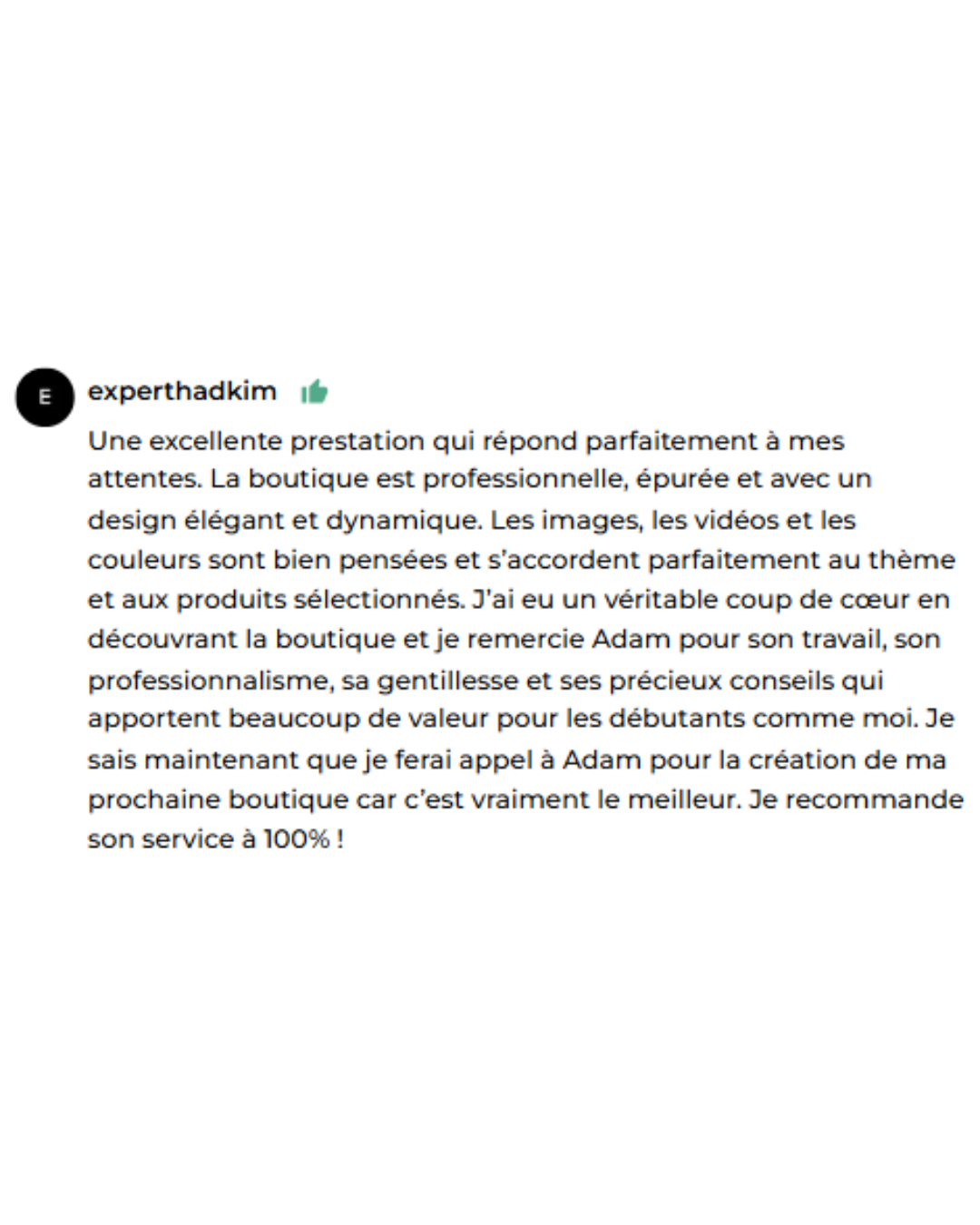 E

experthadkim

Une excellente prestation qui répond parfaitement à mes attentes. La boutique est professionnelle, épurée et avec un design élégant et dynamique. Les images, les vidéos et les couleurs sont bien pensées et s'accordent parfaitement au thème et aux produits sélectionnés. J'ai eu un véritable coup de cœur en découvrant la boutique et je remercie Adam pour son travail, son professionnalisme, sa gentillesse et ses précieux conseils qui apportent beaucoup de valeur pour les débutants comme moi. Je sais maintenant que je ferai appel à Adam pour la création de ma prochaine boutique car c'est vraiment le meilleur. Je recommande son service à 100% !